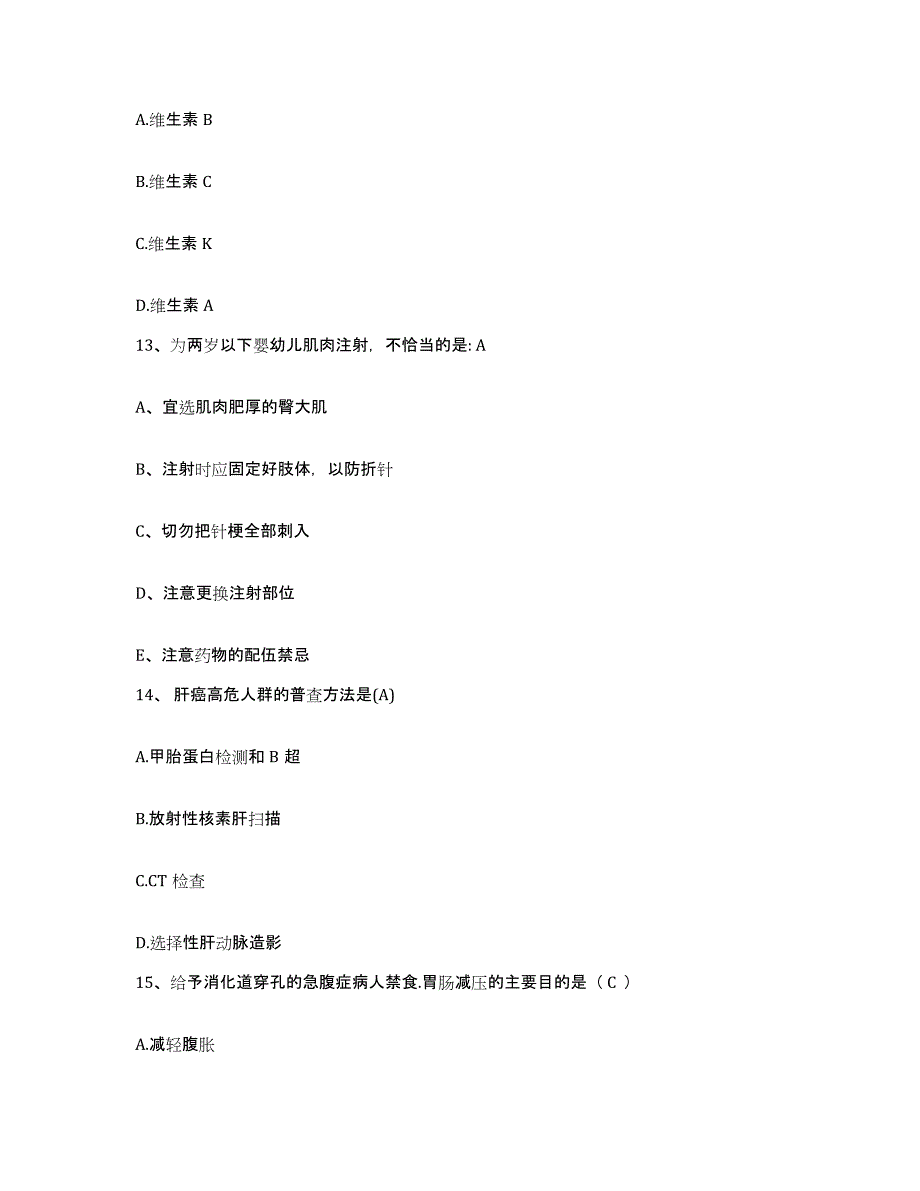 A.维生素 B

B.维生素 C

C.维生素 K

D.维生素 A

13、为两岁以下婴幼儿肌肉注射，不恰当的是: A

A、宜选肌肉肥厚的臀大肌

B、注射时应固定好肢体，以防折针

C、切勿把针梗全部刺入

D、注意更换注射部位

E、注意药物的配伍禁忌

14、 肝癌高危人群的普查方法是(A)

A.甲胎蛋白检测和 B 超

B.放射性核素肝扫描

C.CT 检查

D.选择性肝动脉造影

15、给予消化道穿孔的急腹症病人禁食.胃肠减压的主要目的是（ C ）

A.减轻腹胀